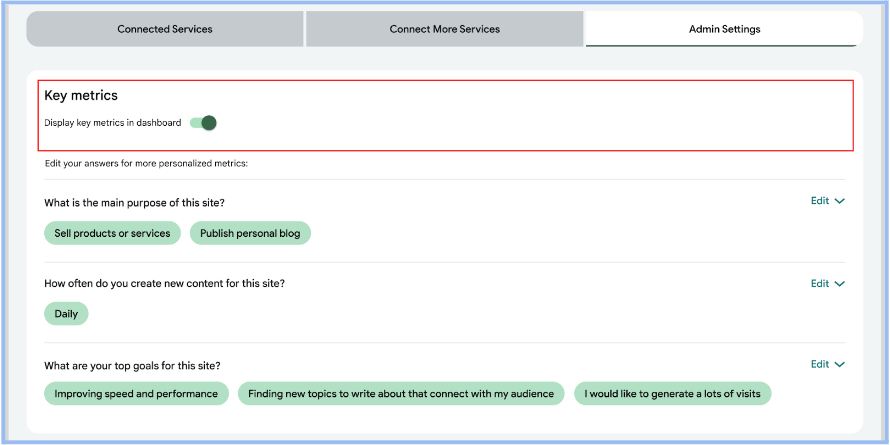 Connected Services
Connect More Services
Admin Settings

Key metrics

Display key metrics in dashboard

Edit your answers for more personalized metrics:

What is the main purpose of this site?
Edit

Sell products or services
Publish personal blog

How often do you create new content for this site?
Edit

Daily

What are your top goals for this site?
Edit

Improving speed and performance
Finding new topics to write about that connect with my audience
I would like to generate a lots of visits